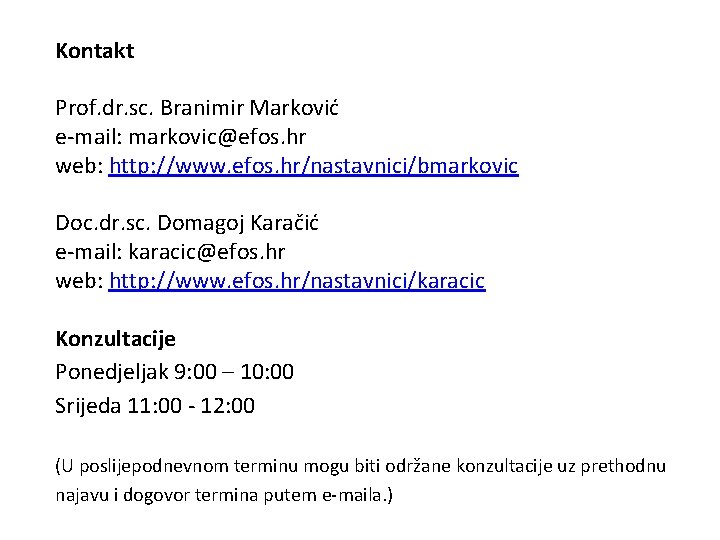 Kontakt

Prof.dr.sc. Branimir Marković
e-mail: markovic@efos.hr
web: http://www.efos.hr/nastavnici/bmarkovic

Doc.dr.sc. Domagoj Karačić
e-mail: karacic@efos.hr
web: http://www.efos.hr/nastavnici/karacic

Konzultacije
Ponedjeljak 9:00 – 10:00
Srijeda 11:00 - 12:00

(U poslijepodnevnom terminu mogu biti održane konzultacije uz prethodnu najavu i dogovor termina putem e-maila.)